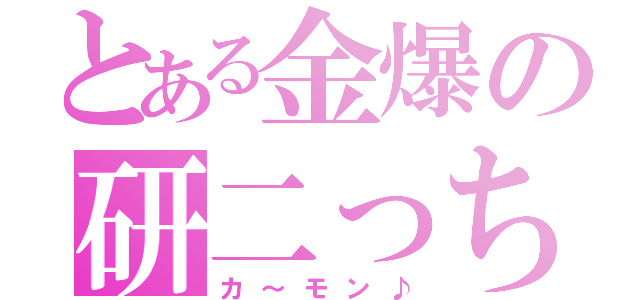 とある金爆の研二っち
カ～モン♪